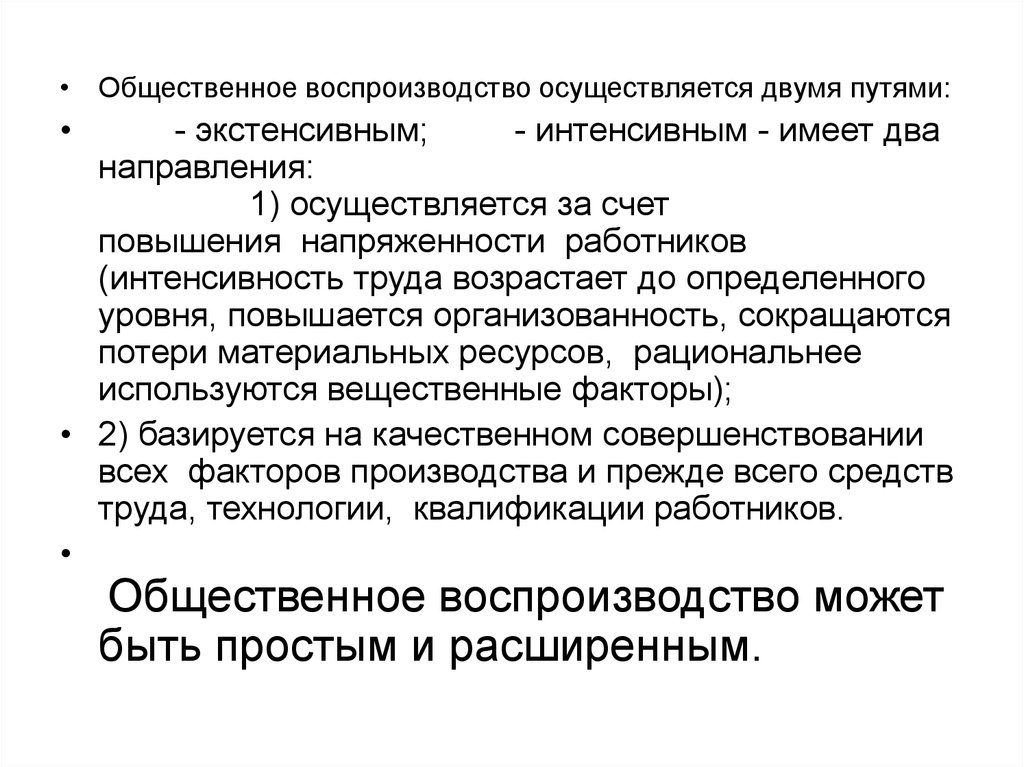 • Общественное воспроизводство осуществляется двумя путями:

• - экстенсивным; - интенсивным - имеет два направления: 1) осуществляется за счет повышения напряженности работников (интенсивность труда возрастает до определенного уровня, повышается организованность, сокращаются потери материальных ресурсов, рациональнее используются вещественные факторы);

• 2) базируется на качественном совершенствовании всех факторов производства и прежде всего средств труда, технологии, квалификации работников.

•

Общественное воспроизводство может быть простым и расширенным.